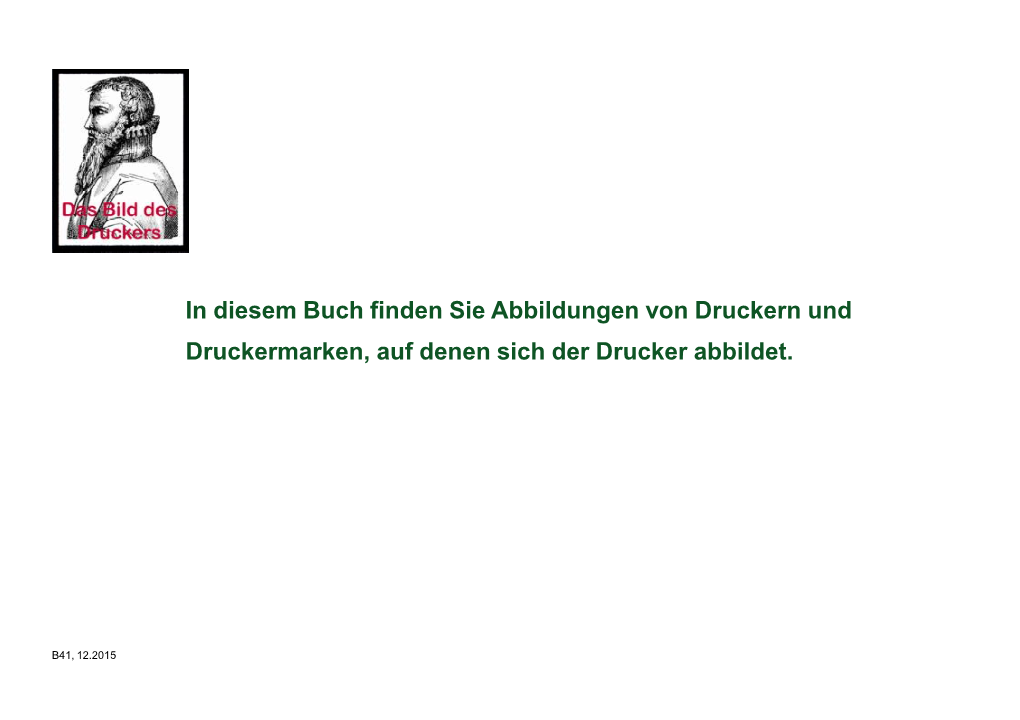 Das Bild des Druckers

In diesem Buch finden Sie Abbildungen von Druckern und Druckermarken, auf denen sich der Drucker abbildet.

B41, 12.2015